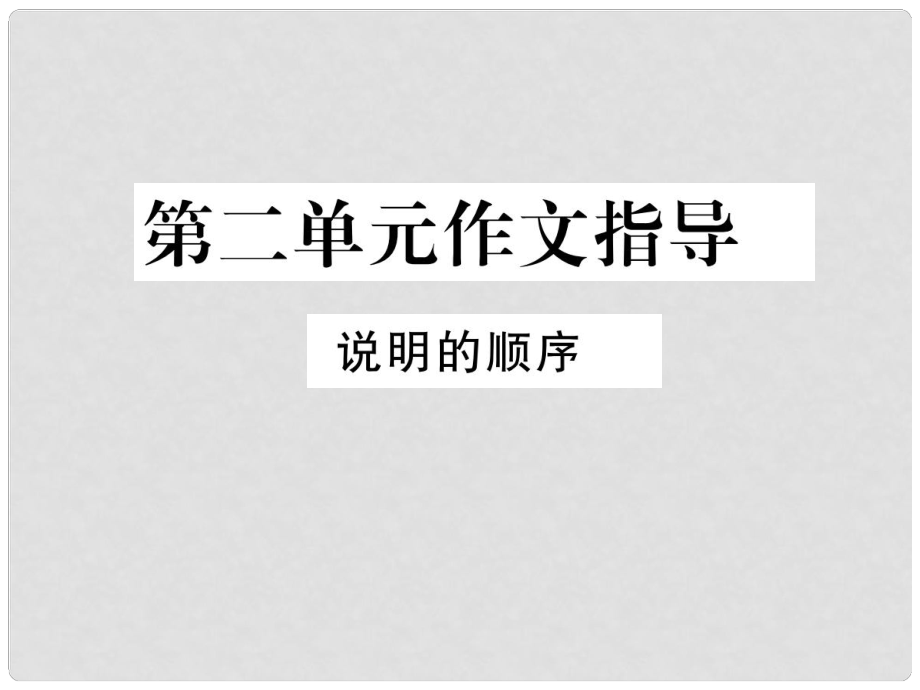 第二单元作文指导

说明的顺序